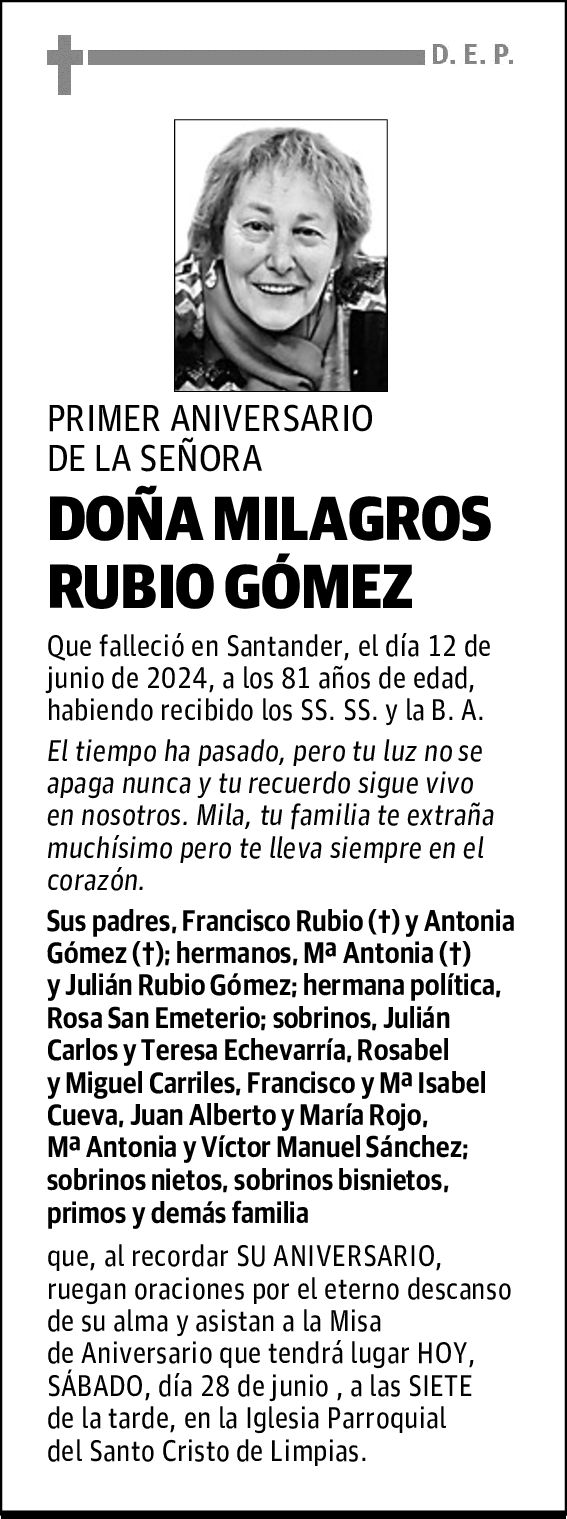 D. E. P.

PRIMER ANIVERSARIO DE LA SEÑORA

DOÑA MILAGROS RUBIO GÓMEZ

Que falleció en Santander, el día 12 de junio de 2024, a los 81 años de edad, habiendo recibido los SS. SS. y la B. A.

El tiempo ha pasado, pero tu luz no se apaga nunca y tu recuerdo sigue vivo en nosotros. Mila, tu familia te extraña muchísimo pero te lleva siempre en el corazón.

Sus padres, Francisco Rubio (†) y Antonia Gómez (†); hermanos, Mª Antonia (†) y Julián Rubio Gómez; hermana política, Rosa San Emeterio; sobrinos, Julián Carlos y Teresa Echevarría, Rosabel y Miguel Carriles, Francisco y Mª Isabel Cueva, Juan Alberto y María Rojo, Mª Antonia y Víctor Manuel Sánchez; sobrinos nietos, sobrinos bisnietos, primos y demás familia

que, al recordar SU ANIVERSARIO, ruegan oraciones por el eterno descanso de su alma y asistan a la Misa de Aniversario que tendrá lugar HOY, SÁBADO, día 28 de junio , a las SIETE de la tarde, en la Iglesia Parroquial del Santo Cristo de Limpias.